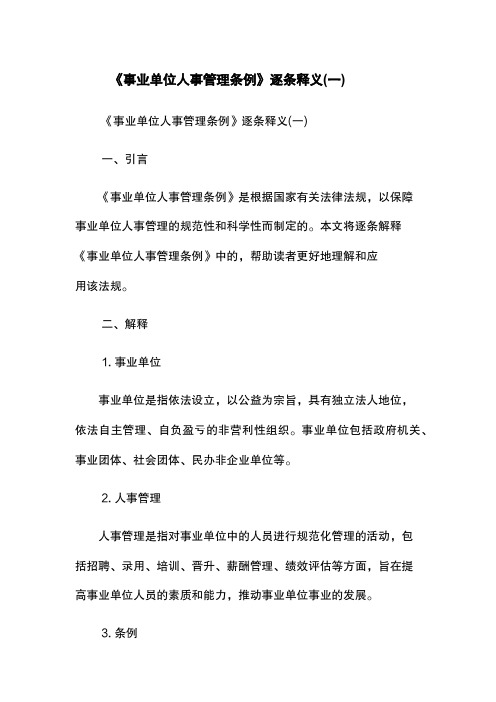 《事业单位人事管理条例》逐条释义(一)

《事业单位人事管理条例》逐条释义(一)

一、引言

《事业单位人事管理条例》是根据国家有关法律法规，以保障事业单位人事管理的规范性和科学性而制定的。本文将逐条解释《事业单位人事管理条例》中的，帮助读者更好地理解和应用该法规。

二、解释

1. 事业单位

事业单位是指依法设立，以公益为宗旨，具有独立法人地位，依法自主管理、自负盈亏的非营利性组织。事业单位包括政府机关、事业团体、社会团体、民办非企业单位等。

2. 人事管理

人事管理是指对事业单位中的人员进行规范化管理的活动，包括招聘、录用、培训、晋升、薪酬管理、绩效评估等方面，旨在提高事业单位人员的素质和能力，推动事业单位事业的发展。

3. 条例